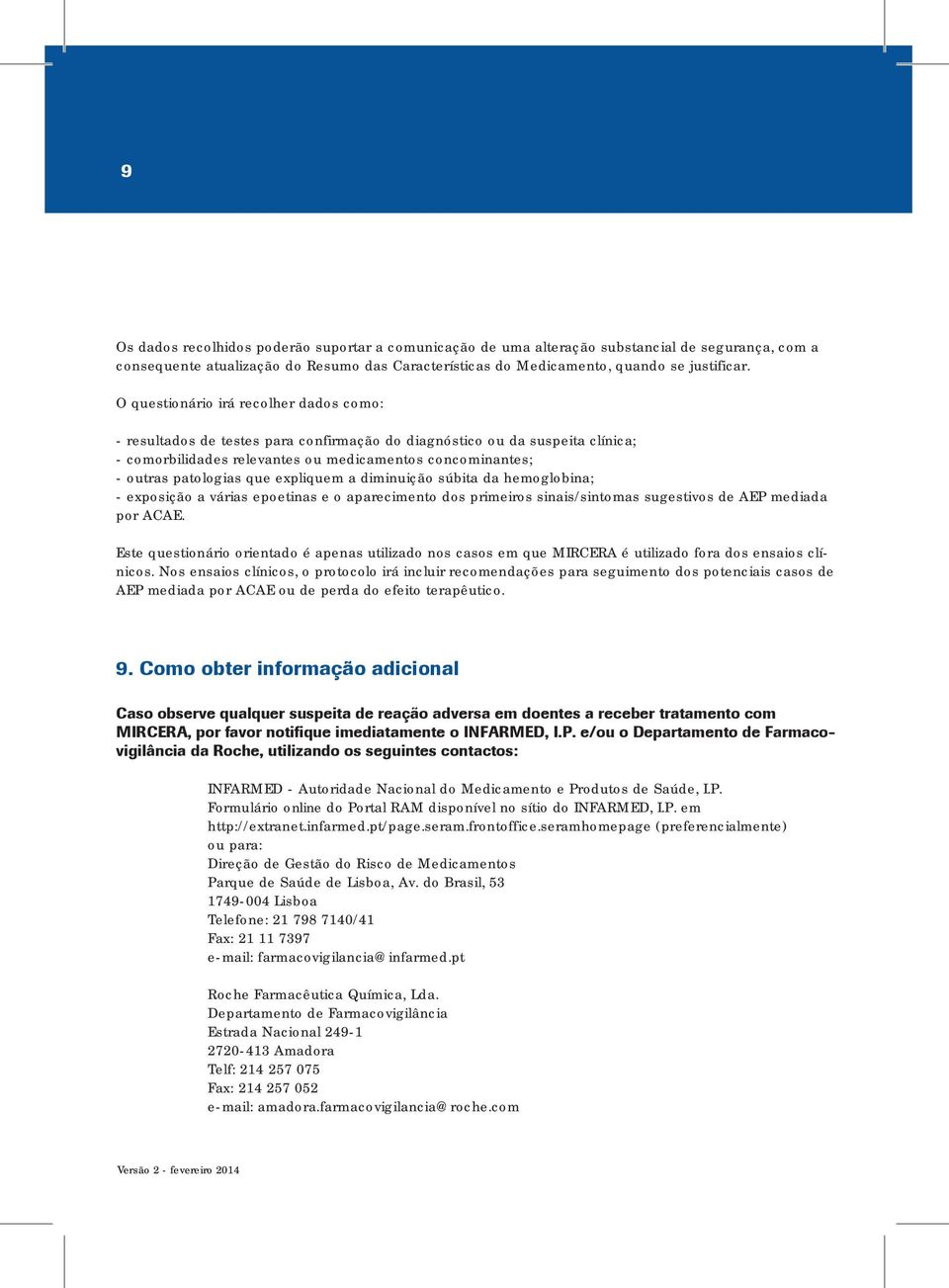 9

Os dados recolhidos poderão suportar a comunicação de uma alteração substancial de segurança, com a consequente atualização do Resumo das Características do Medicamento, quando se justificar.

O questionário irá recolher dados como:

- resultados de testes para confirmação do diagnóstico ou da suspeita clínica;
- comorbilidades relevantes ou medicamentos concominantes;
- outras patologias que expliquem a diminuição súbita da hemoglobina;
- exposição a várias epoetinas e o aparecimento dos primeiros sinais/sintomas sugestivos de AEP mediada por ACAE.

Este questionário orientado é apenas utilizado nos casos em que MIRCERA é utilizado fora dos ensaios clínicos. Nos ensaios clínicos, o protocolo irá incluir recomendações para seguimento dos potenciais casos de AEP mediada por ACAE ou de perda do efeito terapêutico.

9. Como obter informação adicional

Caso observe qualquer suspeita de reação adversa em doentes a receber tratamento com MIRCERA, por favor notifique imediatamente o INFARMED, I.P. e/ou o Departamento de Farmacovigilância da Roche, utilizando os seguintes contactos:

INFARMED - Autoridade Nacional do Medicamento e Produtos de Saúde, I.P.
Formulário online do Portal RAM disponível no sítio do INFARMED, I.P. em
http://extranet.infarmed.pt/page.seram.frontoffice.seramhomepage (preferencialmente)
ou para:
Direção de Gestão do Risco de Medicamentos
Parque de Saúde de Lisboa, Av. do Brasil, 53
1749-004 Lisboa
Telefone: 21 798 7140/41
Fax: 21 11 7397
e-mail: farmacovigilancia@infarmed.pt

Roche Farmacêutica Química, Lda.
Departamento de Farmacovigilância
Estrada Nacional 249-1
2720-413 Amadora
Telf: 214 257 075
Fax: 214 257 052
e-mail: amadora.farmacovigilancia@roche.com

Versão 2 - fevereiro 2014